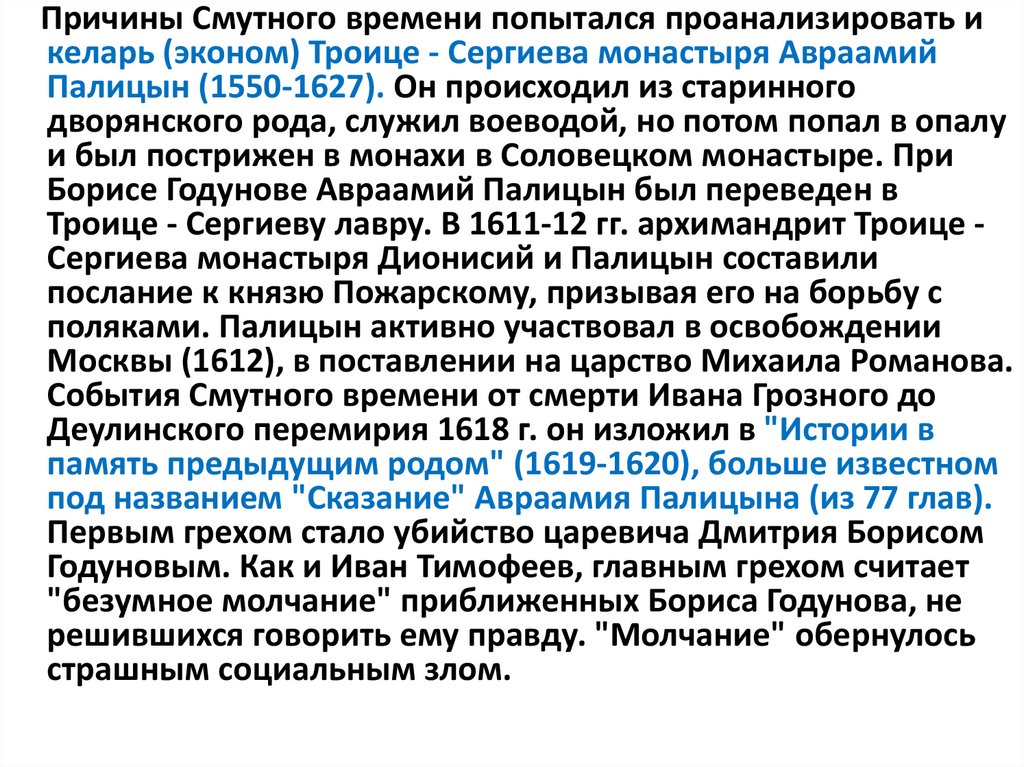 Причины Смутного времени попытался проанализировать и келарь (эконом) Троице - Сергиева монастыря Авраамий Палицын (1550-1627). Он происходил из старинного дворянского рода, служил воеводой, но потом попал в опалу и был пострижен в монахи в Соловецком монастыре. При Борисе Годунове Авраамий Палицын был переведен в Троице - Сергиеву лавру. В 1611-12 гг. архимандрит Троице - Сергиева монастыря Дионисий и Палицын составили послание к князю Пожарскому, призывая его на борьбу с поляками. Палицын активно участвовал в освобождении Москвы (1612), в поставлении на царство Михаила Романова. События Смутного времени от смерти Ивана Грозного до Деулинского перемирия 1618 г. он изложил в "Истории в память предыдущим родом" (1619-1620), больше известном под названием "Сказание" Авраамия Палицына (из 77 глав). Первым грехом стало убийство царевича Дмитрия Борисом Годуновым. Как и Иван Тимофеев, главным грехом считает "безумное молчание" приближенных Бориса Годунова, не решившихся говорить ему правду. "Молчание" обернулось страшным социальным злом.